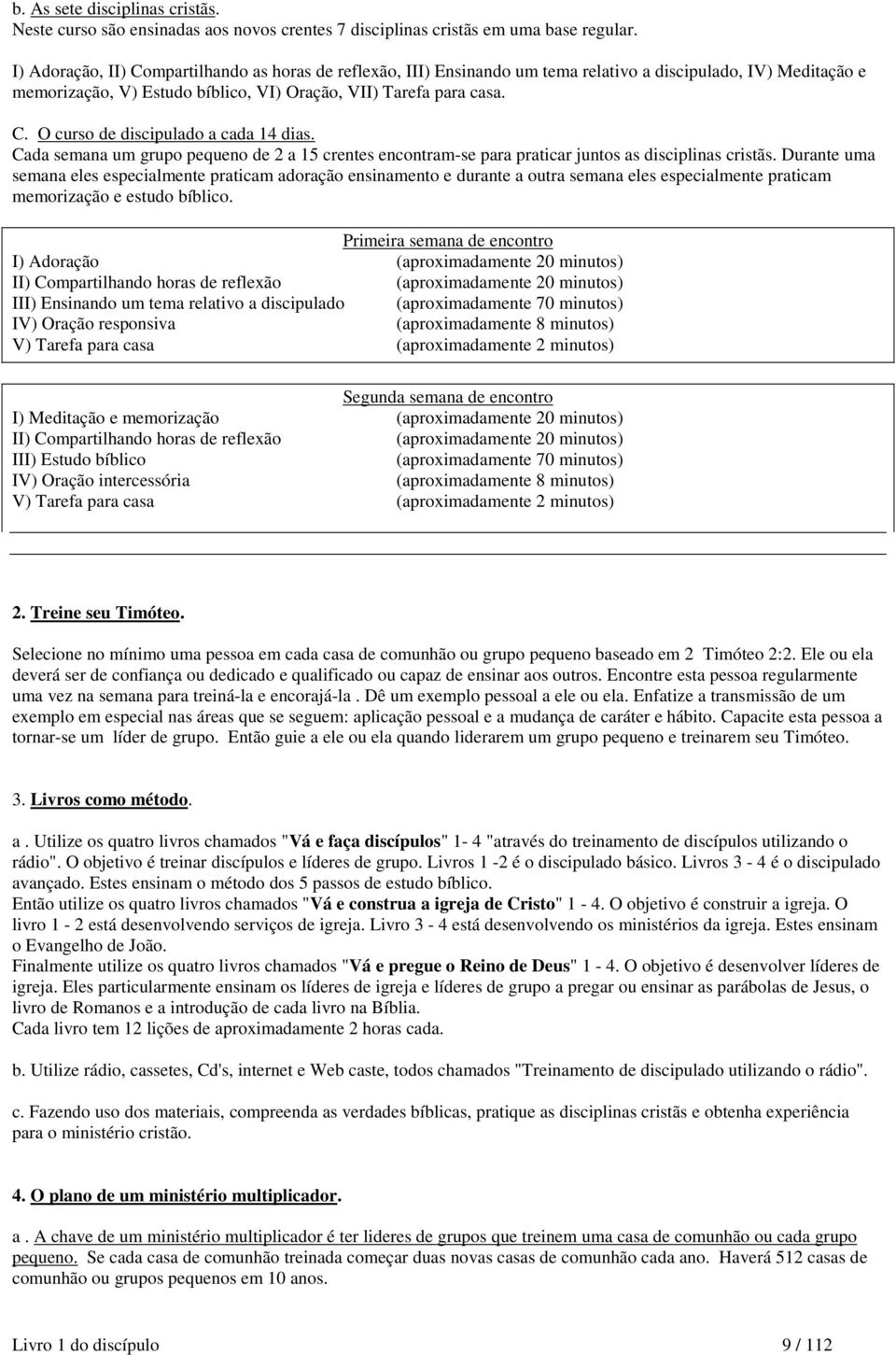 b. As sete disciplinas cristãs.
Neste curso são ensinadas aos novos crentes 7 disciplinas cristãs em uma base regular.

I) Adoração, II) Compartilhando as horas de reflexão, III) Ensinando um tema relativo a discipulado, IV) Meditação e memorização, V) Estudo bíblico, VI) Oração, VII) Tarefa para casa.

C. O curso de discipulado a cada 14 dias.
Cada semana um grupo pequeno de 2 a 15 crentes encontram-se para praticar juntos as disciplinas cristãs. Durante uma semana eles especialmente praticam adoração ensinamento e durante a outra semana eles especialmente praticam memorização e estudo bíblico.

Primeira semana de encontro

| | |
|---|---|
| I) Adoração | (aproximadamente 20 minutos) |
| II) Compartilhando horas de reflexão | (aproximadamente 20 minutos) |
| III) Ensinando um tema relativo a discipulado | (aproximadamente 70 minutos) |
| IV) Oração responsiva | (aproximadamente 8 minutos) |
| V) Tarefa para casa | (aproximadamente 2 minutos) |

Segunda semana de encontro

| | |
|---|---|
| I) Meditação e memorização | (aproximadamente 20 minutos) |
| II) Compartilhando horas de reflexão | (aproximadamente 20 minutos) |
| III) Estudo bíblico | (aproximadamente 70 minutos) |
| IV) Oração intercessória | (aproximadamente 8 minutos) |
| V) Tarefa para casa | (aproximadamente 2 minutos) |

2. Treine seu Timóteo.

Selecione no mínimo uma pessoa em cada casa de comunhão ou grupo pequeno baseado em 2 Timóteo 2:2. Ele ou ela deverá ser de confiança ou dedicado e qualificado ou capaz de ensinar aos outros. Encontre esta pessoa regularmente uma vez na semana para treiná-la e encorajá-la . Dê um exemplo pessoal a ele ou ela. Enfatize a transmissão de um exemplo em especial nas áreas que se seguem: aplicação pessoal e a mudança de caráter e hábito. Capacite esta pessoa a tornar-se um líder de grupo. Então guie a ele ou ela quando liderarem um grupo pequeno e treinarem seu Timóteo.

3. Livros como método.

a . Utilize os quatro livros chamados "Vá e faça discípulos" 1- 4 "através do treinamento de discípulos utilizando o rádio". O objetivo é treinar discípulos e líderes de grupo. Livros 1 -2 é o discipulado básico. Livros 3 - 4 é o discipulado avançado. Estes ensinam o método dos 5 passos de estudo bíblico.
Então utilize os quatro livros chamados "Vá e construa a igreja de Cristo" 1 - 4. O objetivo é construir a igreja. O livro 1 - 2 está desenvolvendo serviços de igreja. Livro 3 - 4 está desenvolvendo os ministérios da igreja. Estes ensinam o Evangelho de João.
Finalmente utilize os quatro livros chamados "Vá e pregue o Reino de Deus" 1 - 4. O objetivo é desenvolver líderes de igreja. Eles particularmente ensinam os líderes de igreja e líderes de grupo a pregar ou ensinar as parábolas de Jesus, o livro de Romanos e a introdução de cada livro na Bíblia.
Cada livro tem 12 lições de aproximadamente 2 horas cada.

b. Utilize rádio, cassetes, Cd's, internet e Web caste, todos chamados "Treinamento de discipulado utilizando o rádio".

c. Fazendo uso dos materiais, compreenda as verdades bíblicas, pratique as disciplinas cristãs e obtenha experiência para o ministério cristão.

4. O plano de um ministério multiplicador.

a . A chave de um ministério multiplicador é ter lideres de grupos que treinem uma casa de comunhão ou cada grupo pequeno. Se cada casa de comunhão treinada começar duas novas casas de comunhão cada ano. Haverá 512 casas de comunhão ou grupos pequenos em 10 anos.

Livro 1 do discípulo 9 / 112